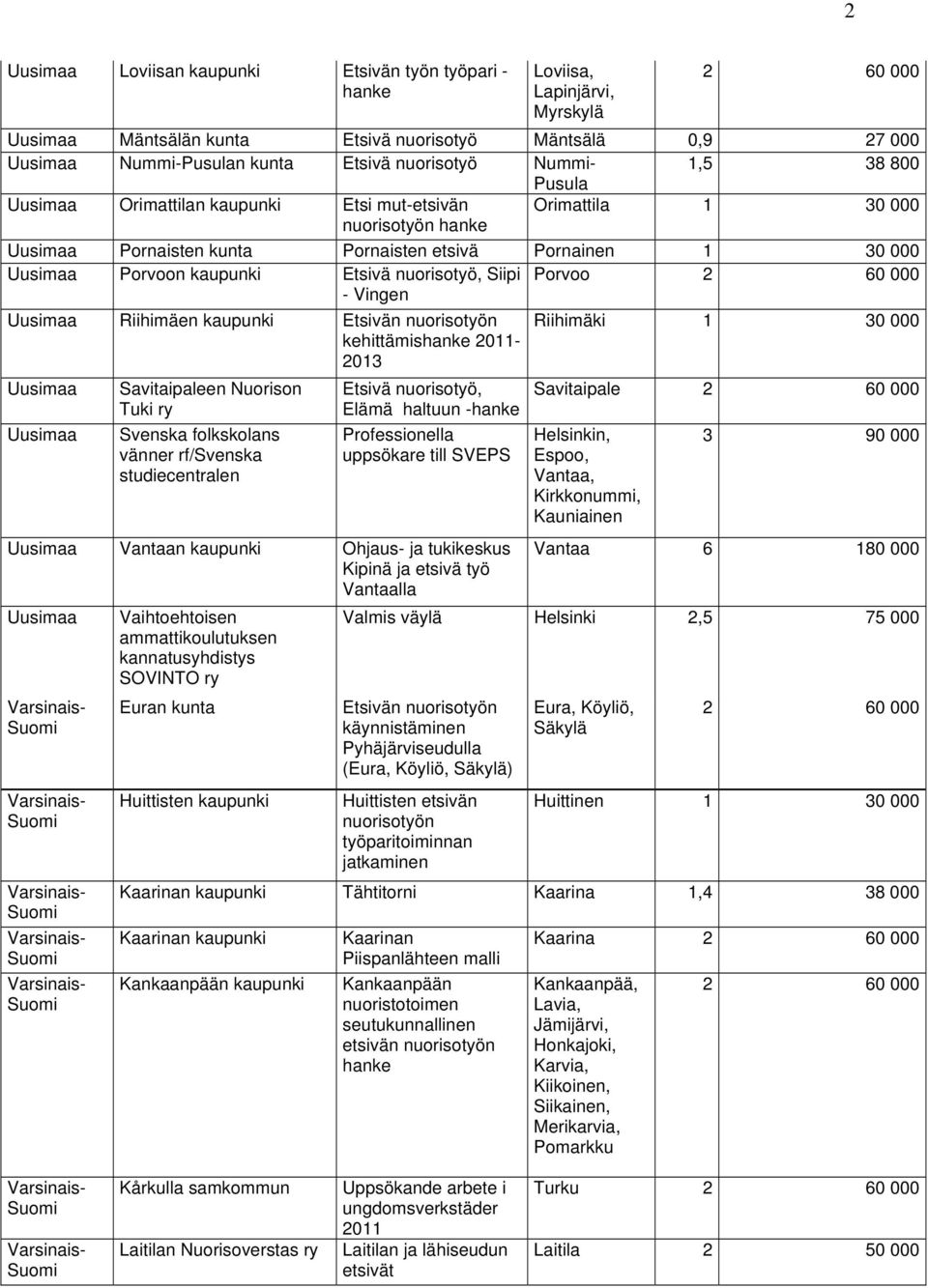 2

| | | | | | |
|---|---|---|---|---|---|
| Uusimaa | Loviisan kaupunki | Etsivän työn työpari -hanke | Loviisa, Lapinjärvi, Myrskylä | 2 | 60 000 |
| Uusimaa | Mäntsälän kunta | Etsivä nuorisotyö | Mäntsälä | 0,9 | 27 000 |
| Uusimaa | Nummi-Pusulan kunta | Etsivä nuorisotyö | Nummi-Pusula | 1,5 | 38 800 |
| Uusimaa | Orimattilan kaupunki | Etsi mut-etsivän nuorisotyön hanke | Orimattila | 1 | 30 000 |
| Uusimaa | Pornaisten kunta | Pornaisten etsivä | Pornainen | 1 | 30 000 |
| Uusimaa | Porvoon kaupunki | Etsivä nuorisotyö, Siipi - Vingen | Porvoo | 2 | 60 000 |
| Uusimaa | Riihimäen kaupunki | Etsivän nuorisotyön kehittämishanke 2011-2013 | Riihimäki | 1 | 30 000 |
| Uusimaa | Savitaipaleen Nuorison Tuki ry | Etsivä nuorisotyö, Elämä haltuun -hanke | Savitaipale | 2 | 60 000 |
| Uusimaa | Svenska folkskolans vänner rf/Svenska studiecentralen | Professionella uppsökare till SVEPS | Helsinkin, Espoo, Vantaa, Kirkkonummi, Kauniainen | 3 | 90 000 |
| Uusimaa | Vantaan kaupunki | Ohjaus- ja tukikeskus Kipinä ja etsivä työ Vantaalla | Vantaa | 6 | 180 000 |
| Uusimaa | Vaihtoehtoisen ammattikoulutuksen kannatusyhdistys SOVINTO ry | Valmis väylä | Helsinki | 2,5 | 75 000 |
| Varsinais-Suomi | Euran kunta | Etsivän nuorisotyön käynnistäminen Pyhäjärviseudulla (Eura, Köyliö, Säkylä) | Eura, Köyliö, Säkylä | 2 | 60 000 |
| Varsinais-Suomi | Huittisten kaupunki | Huittisten etsivän nuorisotyön työparitoiminnan jatkaminen | Huittinen | 1 | 30 000 |
| Varsinais-Suomi | Kaarinan kaupunki | Tähtitorni | Kaarina | 1,4 | 38 000 |
| Varsinais-Suomi | Kaarinan kaupunki | Kaarinan Piispanlähteen malli | Kaarina | 2 | 60 000 |
| Varsinais-Suomi | Kankaanpään kaupunki | Kankaanpään nuoristotoimen seutukunnallinen etsivän nuorisotyön hanke | Kankaanpää, Lavia, Jämijärvi, Honkajoki, Karvia, Kiikoinen, Siikainen, Merikarvia, Pomarkku | 2 | 60 000 |
| Varsinais-Suomi | Kårkulla samkommun | Uppsökande arbete i ungdomsverkstäder 2011 | Turku | 2 | 60 000 |
| Varsinais-Suomi | Laitilan Nuorisoverstas ry | Laitilan ja lähiseudun etsivät | Laitila | 2 | 50 000 |